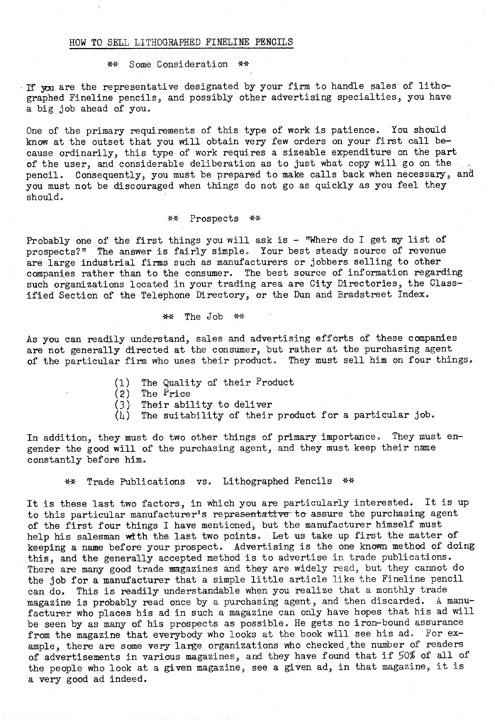 HOW TO SELL LITHOGRAPHED FINELINE PENCILS

** Some Consideration **

If you are the representative designated by your firm to handle sales of lithographed Fineline pencils, and possibly other advertising specialties, you have a big job ahead of you.

One of the primary requirements of this type of work is patience. You should know at the outset that you will obtain very few orders on your first call because ordinarily, this type of work requires a sizeable expenditure on the part of the user, and considerable deliberation as to just what copy will go on the pencil. Consequently, you must be prepared to make calls back when necessary, and you must not be discouraged when things do not go as quickly as you feel they should.

** Prospects **

Probably one of the first things you will ask is - "Where do I get my list of prospects?" The answer is fairly simple. Your best steady source of revenue are large industrial firms such as manufacturers or jobbers selling to other companies rather than to the consumer. The best source of information regarding such organizations located in your trading area are City Directories, the Classified Section of the Telephone Directory, or the Dun and Bradstreet Index.

** The Job **

As you can readily understand, sales and advertising efforts of these companies are not generally directed at the consumer, but rather at the purchasing agent of the particular firm who uses their product. They must sell him on four things.

(1) The Quality of their Product
(2) The Price
(3) Their ability to deliver
(4) The suitability of their product for a particular job.

In addition, they must do two other things of primary importance. They must engender the good will of the purchasing agent, and they must keep their name constantly before him.

** Trade Publications vs. Lithographed Pencils **

It is these last two factors, in which you are particularly interested. It is up to this particular manufacturer's representative to assure the purchasing agent of the first four things I have mentioned, but the manufacturer himself must help his salesman with the last two points. Let us take up first the matter of keeping a name before your prospect. Advertising is the one known method of doing this, and the generally accepted method is to advertise in trade publications. There are many good trade magazines and they are widely read, but they cannot do the job for a manufacturer that a simple little article like the Fineline pencil can do. This is readily understandable when you realize that a monthly trade magazine is probably read once by a purchasing agent, and then discarded. A manufacturer who places his ad in such a magazine can only have hopes that his ad will be seen by as many of his prospects as possible. He gets no iron-bound assurance from the magazine that everybody who looks at the book will see his ad. For example, there are some very large organizations who checked the number of readers of advertisements in various magazines, and they have found that if 50% of all of the people who look at a given magazine, see a given ad, in that magazine, it is a very good ad indeed.